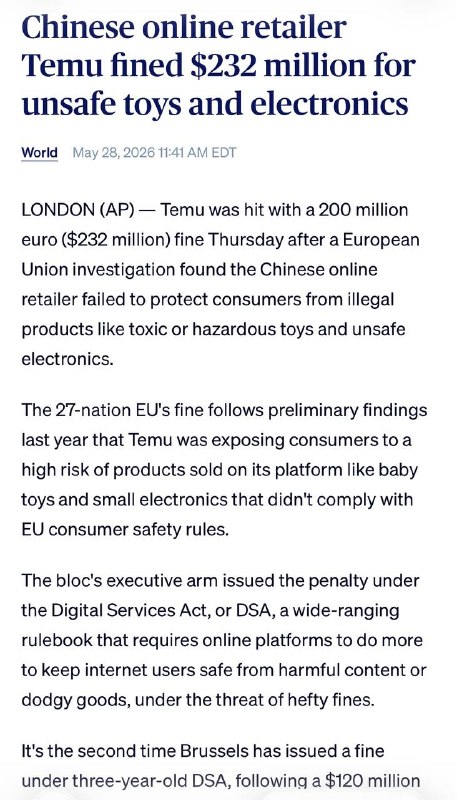 Chinese online retailer Temu fined $232 million for unsafe toys and electronics

World May 28, 2026 11:41 AM EDT

LONDON (AP) — Temu was hit with a 200 million euro ($232 million) fine Thursday after a European Union investigation found the Chinese online retailer failed to protect consumers from illegal products like toxic or hazardous toys and unsafe electronics.

The 27-nation EU's fine follows preliminary findings last year that Temu was exposing consumers to a high risk of products sold on its platform like baby toys and small electronics that didn't comply with EU consumer safety rules.

The bloc's executive arm issued the penalty under the Digital Services Act, or DSA, a wide-ranging rulebook that requires online platforms to do more to keep internet users safe from harmful content or dodgy goods, under the threat of hefty fines.

It's the second time Brussels has issued a fine under three-year-old DSA, following a $120 million